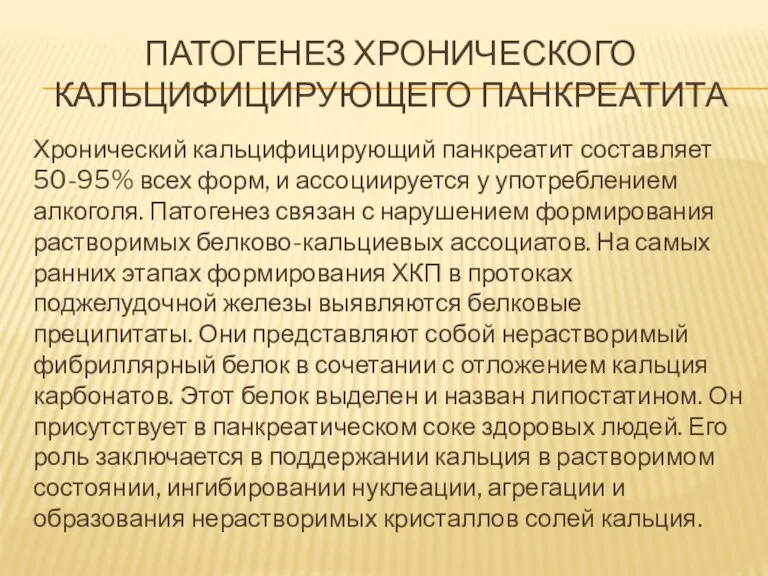 ПАТОГЕНЕЗ ХРОНИЧЕСКОГО КАЛЬЦИФИЦИРУЮЩЕГО ПАНКРЕАТИТА

Хронический кальцифицирующий панкреатит составляет 50-95% всех форм, и ассоциируется у употреблением алкоголя. Патогенез связан с нарушением формирования растворимых белково-кальциевых ассоциатов. На самых ранних этапах формирования ХКП в протоках поджелудочной железы выявляются белковые преципитаты. Они представляют собой нерастворимый фибриллярный белок в сочетании с отложением кальция карбонатов. Этот белок выделен и назван липостатином. Он присутствует в панкреатическом соке здоровых людей. Его роль заключается в поддержании кальция в растворимом состоянии, ингибировании нуклеации, агрегации и образования нерастворимых кристаллов солей кальция.